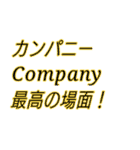 カンパニー
Company
最高の場面！